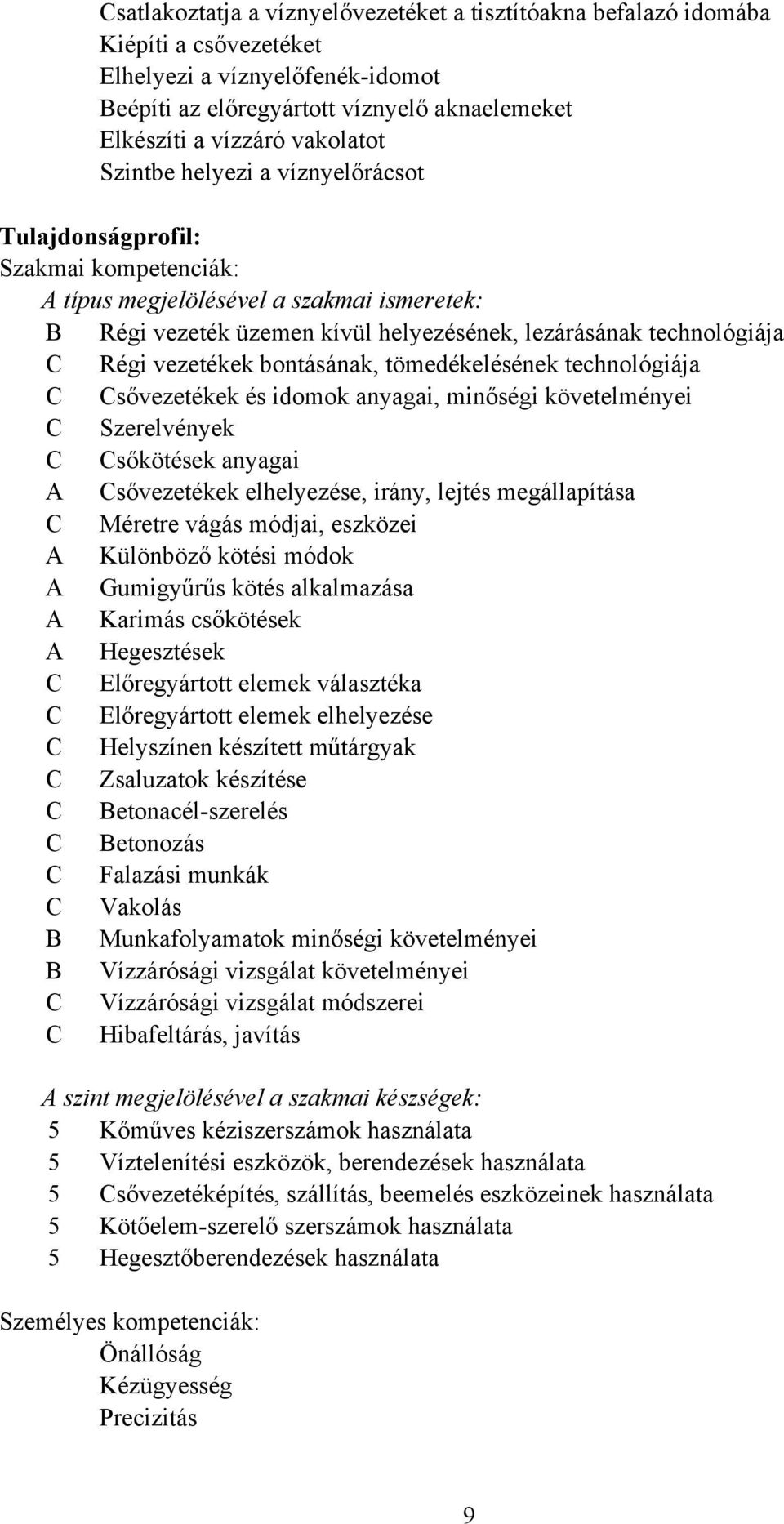 Csatlakoztatja a víznyelővezetéket a tisztítóakna befalazó idomába
Kiépíti a csővezetéket
Elhelyezi a víznyelőfenék-idomot
Beépíti az előregyártott víznyelő aknaelemeket
Elkészíti a vízzáró vakolatot
Szintbe helyezi a víznyelőrácsot

Tulajdonságprofil:
Szakmai kompetenciák:
A típus megjelölésével a szakmai ismeretek:
B Régi vezeték üzemen kívül helyezésének, lezárásának technológiája
C Régi vezetékek bontásának, tömedékelésének technológiája
C Csővezetékek és idomok anyagai, minőségi követelményei
C Szerelvények
C Csőkötések anyagai
A Csővezetékek elhelyezése, irány, lejtés megállapítása
C Méretre vágás módjai, eszközei
A Különböző kötési módok
A Gumigyűrűs kötés alkalmazása
A Karimás csőkötések
A Hegesztések
C Előregyártott elemek választéka
C Előregyártott elemek elhelyezése
C Helyszínen készített műtárgyak
C Zsaluzatok készítése
C Betonacél-szerelés
C Betonozás
C Falazási munkák
C Vakolás
B Munkafolyamatok minőségi követelményei
B Vízzárósági vizsgálat követelményei
C Vízzárósági vizsgálat módszerei
C Hibafeltárás, javítás

A szint megjelölésével a szakmai készségek:
5 Kőműves kéziszerszámok használata
5 Víztelenítési eszközök, berendezések használata
5 Csővezetéképítés, szállítás, beemelés eszközeinek használata
5 Kötőelem-szerelő szerszámok használata
5 Hegesztőberendezések használata

Személyes kompetenciák:
Önállóság
Kézügyesség
Precizitás

9